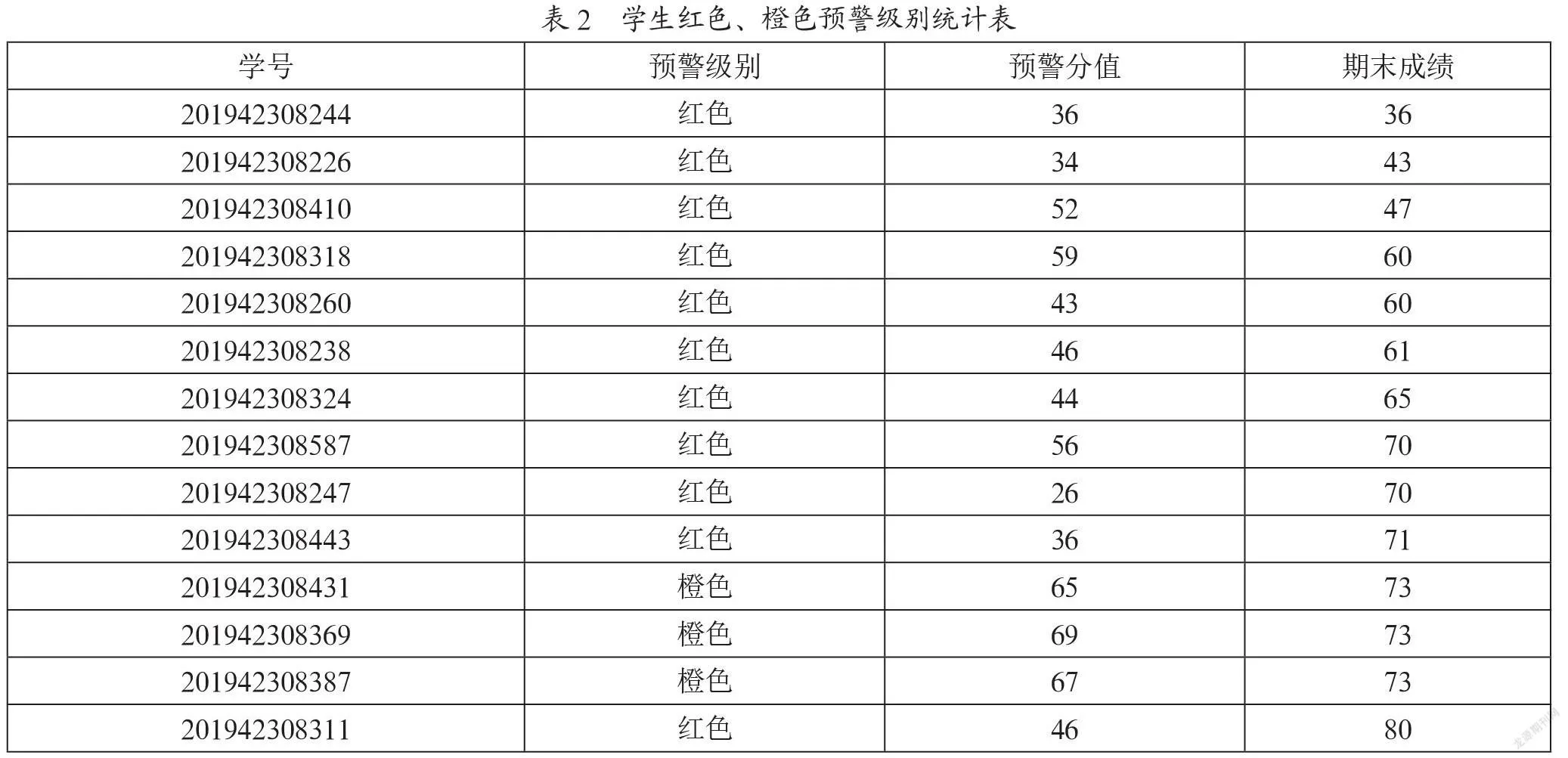 表 2　学生红色、橙色预警级别统计表

| 学号 | 预警级别 | 预警分值 | 期末成绩 |
|---|---|---|---|
| 201942308244 | 红色 | 36 | 36 |
| 201942308226 | 红色 | 34 | 43 |
| 201942308410 | 红色 | 52 | 47 |
| 201942308318 | 红色 | 59 | 60 |
| 201942308260 | 红色 | 43 | 60 |
| 201942308238 | 红色 | 46 | 61 |
| 201942308324 | 红色 | 44 | 65 |
| 201942308587 | 红色 | 56 | 70 |
| 201942308247 | 红色 | 26 | 70 |
| 201942308443 | 红色 | 36 | 71 |
| 201942308431 | 橙色 | 65 | 73 |
| 201942308369 | 橙色 | 69 | 73 |
| 201942308387 | 橙色 | 67 | 73 |
| 201942308311 | 红色 | 46 | 80 |

龙源期刊网